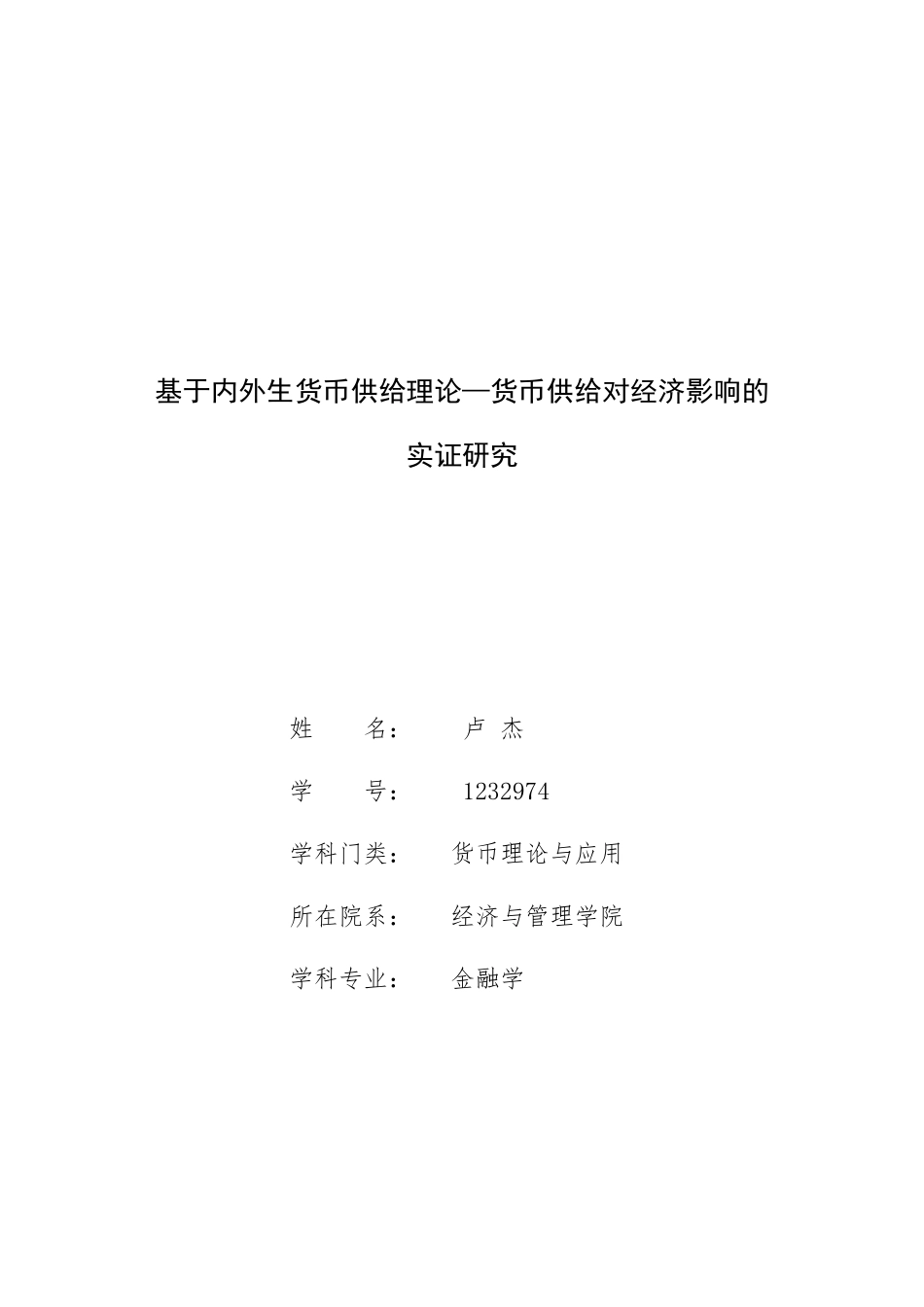 基于内外生货币供给理论—货币供给对经济影响的实证研究

姓　　名：　　卢 杰

学　　号：　　1232974

学科门类：　　货币理论与应用

所在院系：　　经济与管理学院

学科专业：　　金融学